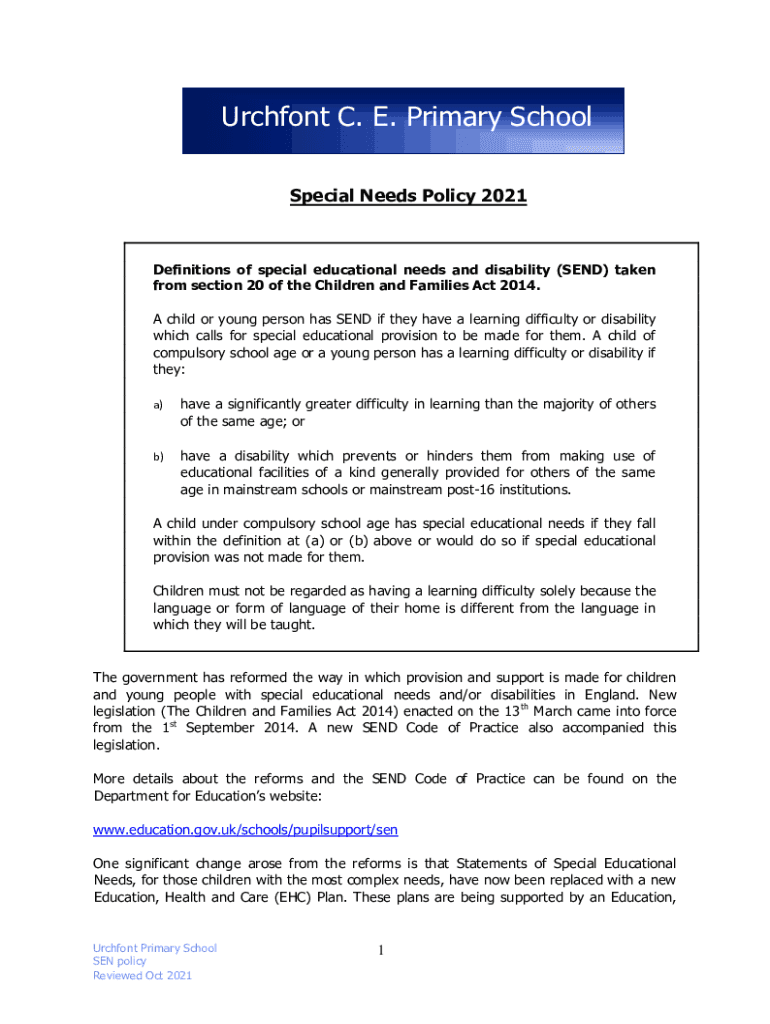 Urchfont C. E. Primary School

Special Needs Policy 2021

Definitions of special educational needs and disability (SEND) taken from section 20 of the Children and Families Act 2014.

A child or young person has SEND if they have a learning difficulty or disability which calls for special educational provision to be made for them. A child of compulsory school age or a young person has a learning difficulty or disability if they:

a) have a significantly greater difficulty in learning than the majority of others of the same age; or

b) have a disability which prevents or hinders them from making use of educational facilities of a kind generally provided for others of the same age in mainstream schools or mainstream post-16 institutions.

A child under compulsory school age has special educational needs if they fall within the definition at (a) or (b) above or would do so if special educational provision was not made for them.

Children must not be regarded as having a learning difficulty solely because the language or form of language of their home is different from the language in which they will be taught.

The government has reformed the way in which provision and support is made for children and young people with special educational needs and/or disabilities in England. New legislation (The Children and Families Act 2014) enacted on the 13$^{th}$ March came into force from the 1$^{st}$ September 2014. A new SEND Code of Practice also accompanied this legislation.

More details about the reforms and the SEND Code of Practice can be found on the Department for Education's website:

www.education.gov.uk/schools/pupilsupport/sen

One significant change arose from the reforms is that Statements of Special Educational Needs, for those children with the most complex needs, have now been replaced with a new Education, Health and Care (EHC) Plan. These plans are being supported by an Education,

Urchfont Primary School
SEN policy
Reviewed Oct 2021

1